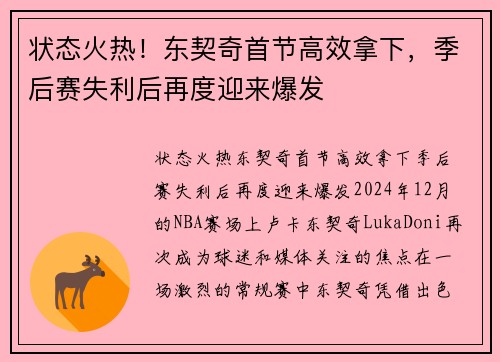 状态火热！东契奇首节高效拿下，季后赛失利后再度迎来爆发

状态火热东契奇首节高效拿下季后赛失利后再度迎来爆发2024年12月的NBA赛场上卢卡东契奇LukaDoni再次成为球迷和媒体关注的焦点在一场激烈的常规赛中东契奇凭借出色